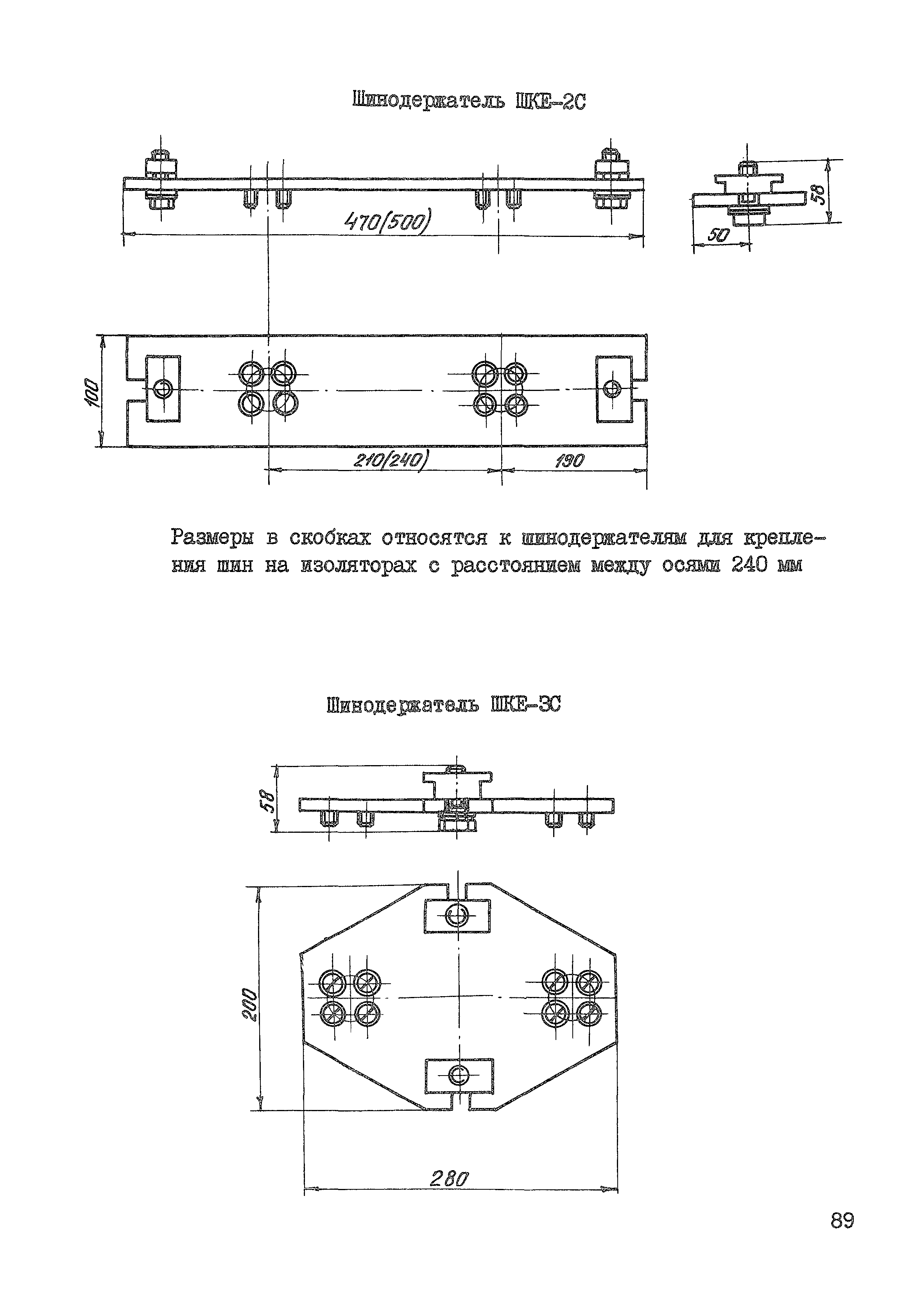 Шинодержатель ШКЕ-2С

470(500)

58

50

100

210(240)

190

Размеры в скобках относятся к шинодержателям для крепления шин на изоляторах с расстоянием между осями 240 мм

Шинодержатель ШКЕ-3С

58

200

280

89